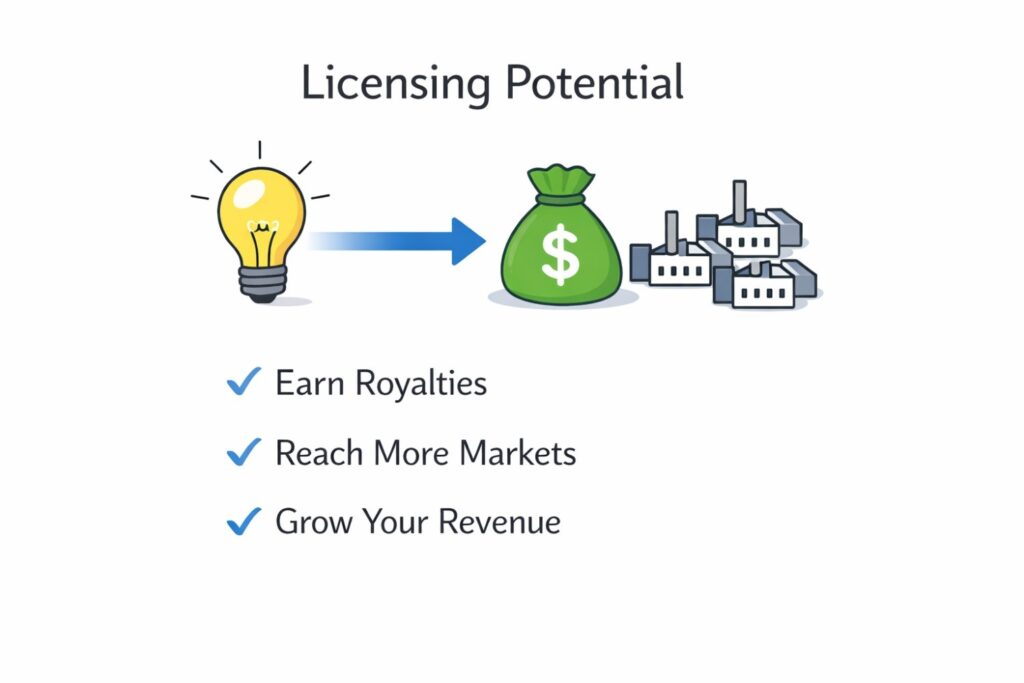 Licensing Potential

$

✓ Earn Royalties

✓ Reach More Markets

✓ Grow Your Revenue